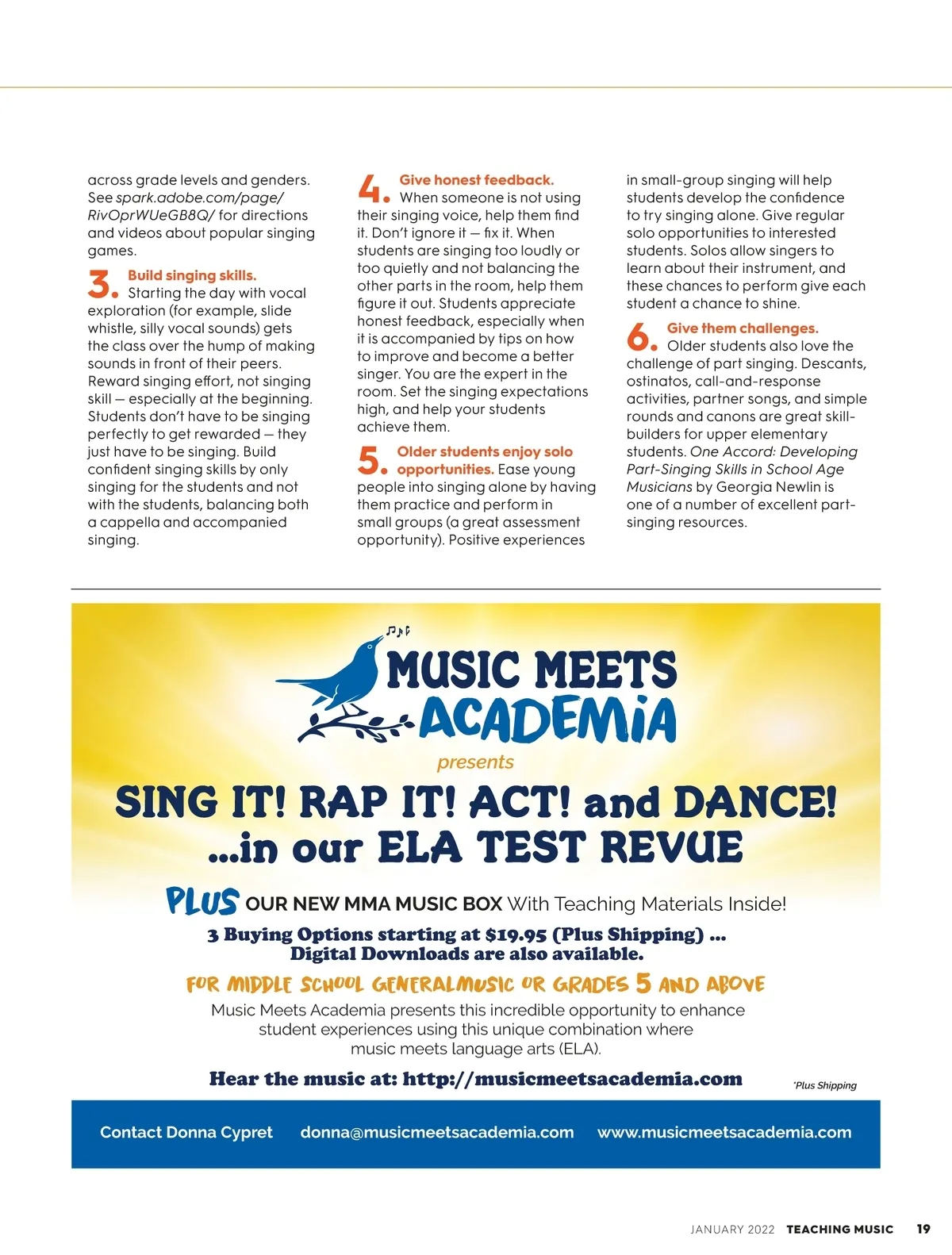 across grade levels and genders. See spark.adobe.com/page/RivOprWUeGB8Q/ for directions and videos about popular singing games.

3. Build singing skills. Starting the day with vocal exploration (for example, slide whistle, silly vocal sounds) gets the class over the hump of making sounds in front of their peers. Reward singing effort, not singing skill — especially at the beginning. Students don't have to be singing perfectly to get rewarded — they just have to be singing. Build confident singing skills by only singing for the students and not with the students, balancing both a cappella and accompanied singing.

4. Give honest feedback. When someone is not using their singing voice, help them find it. Don't ignore it — fix it. When students are singing too loudly or too quietly and not balancing the other parts in the room, help them figure it out. Students appreciate honest feedback, especially when it is accompanied by tips on how to improve and become a better singer. You are the expert in the room. Set the singing expectations high, and help your students achieve them.

5. Older students enjoy solo opportunities. Ease young people into singing alone by having them practice and perform in small groups (a great assessment opportunity). Positive experiences in small-group singing will help students develop the confidence to try singing alone. Give regular solo opportunities to interested students. Solos allow singers to learn about their instrument, and these chances to perform give each student a chance to shine.

6. Give them challenges. Older students also love the challenge of part singing. Descants, ostinatos, call-and-response activities, partner songs, and simple rounds and canons are great skill-builders for upper elementary students. One Accord: Developing Part-Singing Skills in School Age Musicians by Georgia Newlin is one of a number of excellent part-singing resources.

MUSIC MEETS ACADEMiA

presents

SING IT! RAP IT! ACT! and DANCE! ...in our ELA TEST REVUE

PLUS OUR NEW MMA MUSIC BOX With Teaching Materials Inside!

3 Buying Options starting at $19.95 (Plus Shipping) ... Digital Downloads are also available.

FOR MIDDLE SCHOOL GENERALMUSIC OR GRADES 5 AND ABOVE

Music Meets Academia presents this incredible opportunity to enhance student experiences using this unique combination where music meets language arts (ELA).

Hear the music at: http://musicmeetsacademia.com

*Plus Shipping

Contact Donna Cypret donna@musicmeetsacademia.com www.musicmeetsacademia.com

JANUARY 2022 TEACHING MUSIC 19